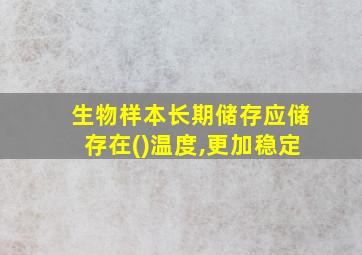 生物样本长期储存应储存在()温度,更加稳定